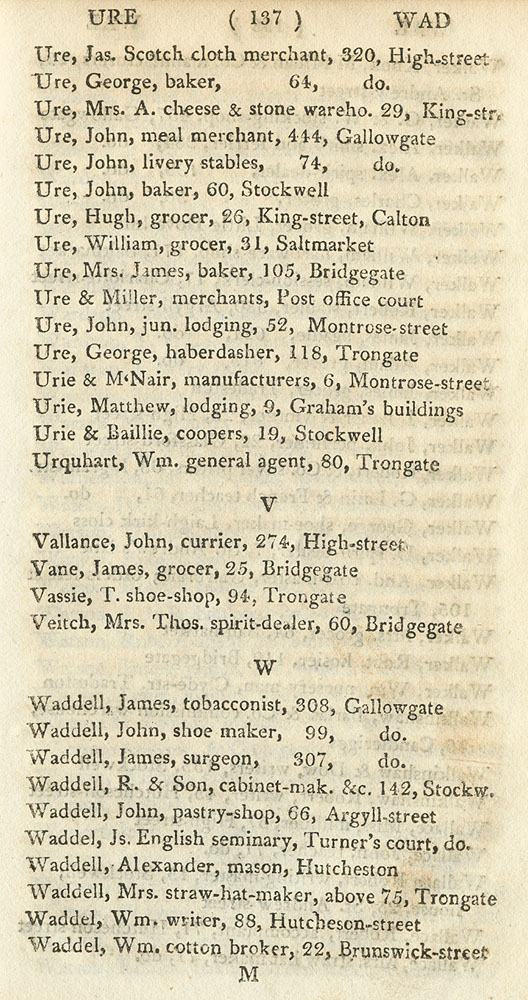 URE ( 137 ) WAD

Ure, Jas. Scotch cloth merchant, 320, High-street
Ure, George, baker, 64, do.
Ure, Mrs. A. cheese & stone wareho. 29, King-str.
Ure, John, meal merchant, 444, Gallowgate
Ure, John, livery stables, 74, do.
Ure, John, baker, 60, Stockwell
Ure, Hugh, grocer, 26, King-street, Calton
Ure, William, grocer, 31, Saltmarket
Ure, Mrs. James, baker, 105, Bridgegate
Ure & Miller, merchants, Post office court
Ure, John, jun. lodging, 52, Montrose-street
Ure, George, haberdasher, 118, Trongate
Urie & M'Nair, manufacturers, 6, Montrose-street
Urie, Matthew, lodging, 9, Graham's buildings
Urie & Baillie, coopers, 19, Stockwell
Urquhart, Wm. general agent, 80, Trongate

V

Vallance, John, currier, 274, High-street
Vane, James, grocer, 25, Bridgegate
Vassie, T. shoe-shop, 94, Trongate
Veitch, Mrs. Thos. spirit-dealer, 60, Bridgegate

W

Waddell, James, tobacconist, 308, Gallowgate
Waddell, John, shoe maker, 99, do.
Waddell, James, surgeon, 307, do.
Waddell, R. & Son, cabinet-mak. &c. 142, Stockw.
Waddell, John, pastry-shop, 66, Argyll-street
Waddel, Js. English seminary, Turner's court, do.
Waddell, Alexander, mason, Hutcheston
Waddell, Mrs. straw-hat-maker, above 75, Trongate
Waddel, Wm. writer, 88, Hutcheson-street
Waddel, Wm. cotton broker, 22, Brunswick-street
M